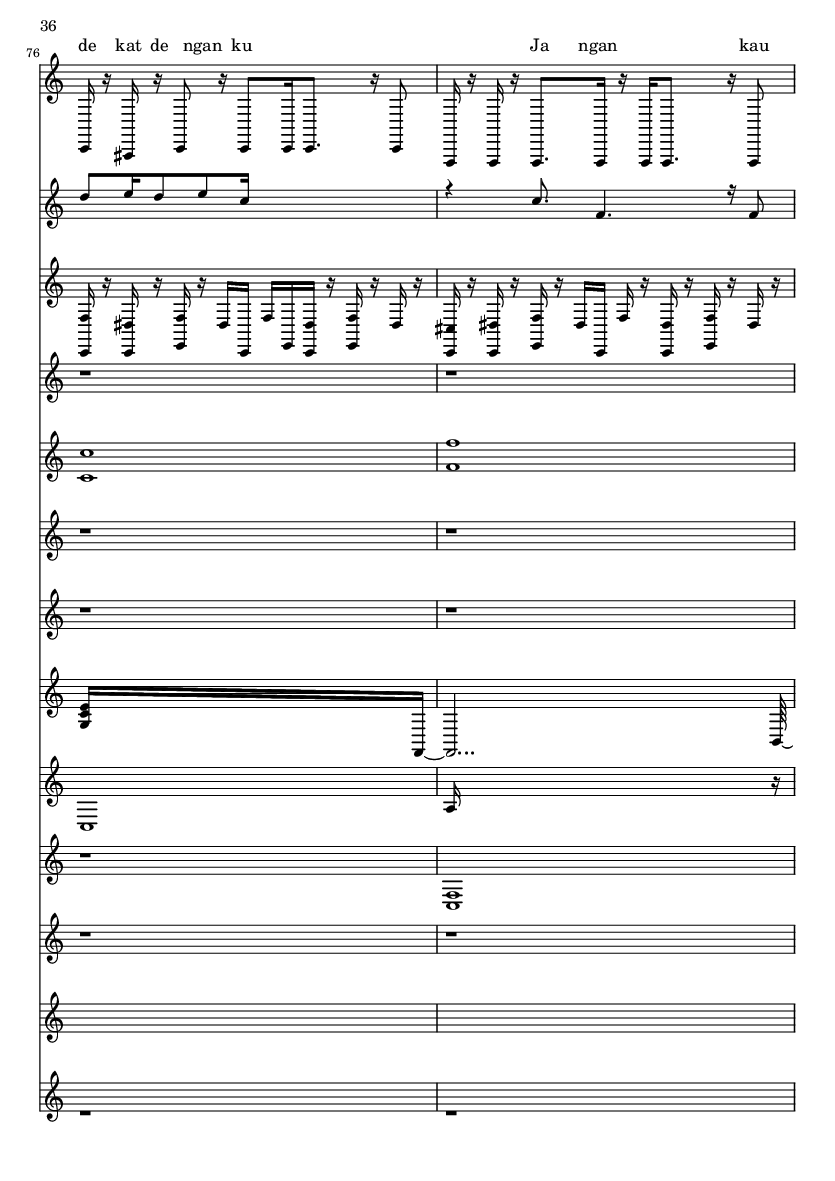 36

76

de kat de ngan ku

Ja ngan kau